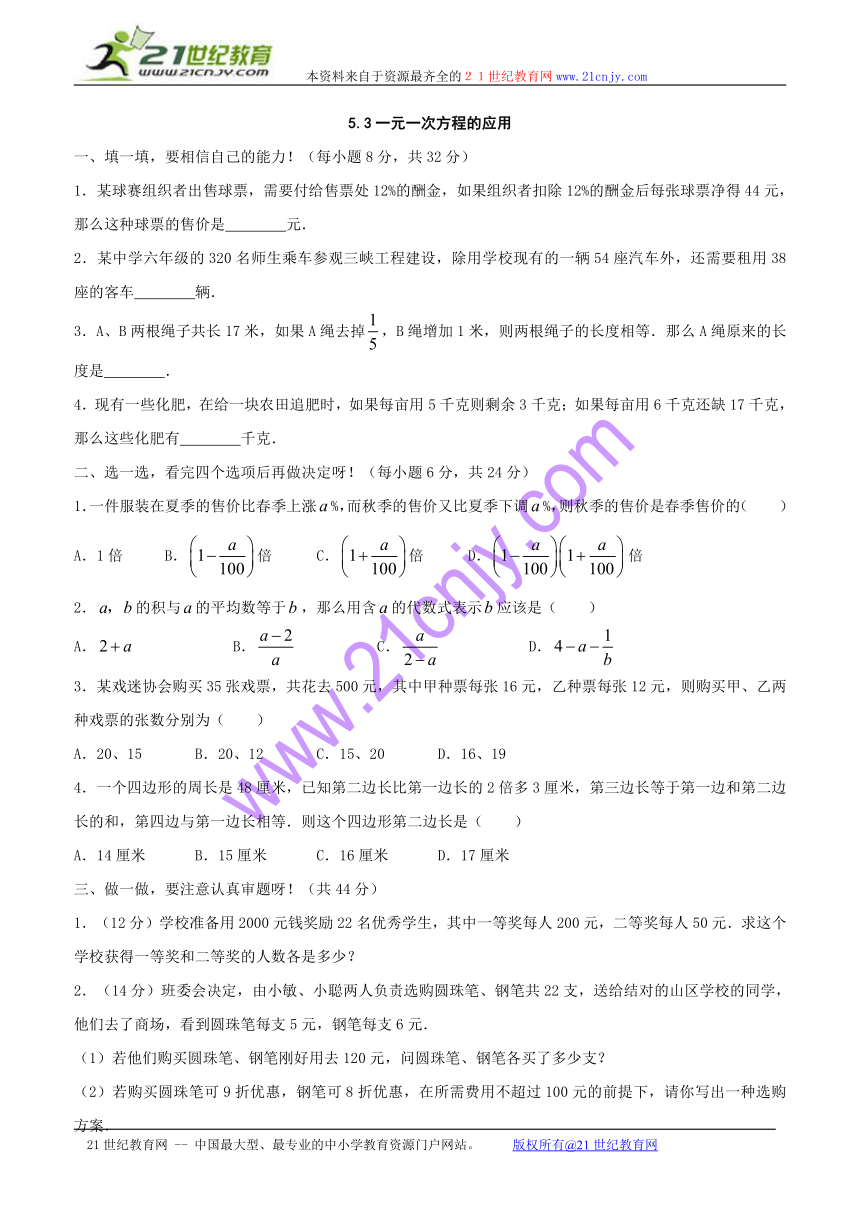 21世纪教育 www.21cnjy.com

本资料来自于资源最齐全的２１世纪教育网www.21cnjy.com

5.3一元一次方程的应用

一、填一填，要相信自己的能力！（每小题8分，共32分）

1．某球赛组织者出售球票，需要付给售票处12%的酬金，如果组织者扣除12%的酬金后每张球票净得44元，那么这种球票的售价是________元．

2．某中学六年级的320名师生乘车参观三峡工程建设，除用学校现有的一辆54座汽车外，还需要租用38座的客车________辆．

3．A、B两根绳子共长17米，如果A绳去掉$\frac{1}{5}$，B绳增加1米，则两根绳子的长度相等．那么A绳原来的长度是________．

4．现有一些化肥，在给一块农田追肥时，如果每亩用5千克则剩余3千克；如果每亩用6千克还缺17千克，那么这些化肥有________千克．

二、选一选，看完四个选项后再做决定呀！（每小题6分，共24分）

1.一件服装在夏季的售价比春季上涨$a$%,而秋季的售价又比夏季下调$a$%,则秋季的售价是春季售价的(　　)

A．1倍　　B．$\left(1-\frac{a}{100}\right)$倍　　C．$\left(1+\frac{a}{100}\right)$倍　　D．$\left(1-\frac{a}{100}\right)\left(1+\frac{a}{100}\right)$倍

2．$a$，$b$的积与$a$的平均数等于$b$，那么用含$a$的代数式表示$b$应该是（　　）

A．$2+a$　　B．$\frac{a-2}{a}$　　C．$\frac{a}{2-a}$　　D．$4-a-\frac{1}{b}$

3．某戏迷协会购买35张戏票，共花去500元，其中甲种票每张16元，乙种票每张12元，则购买甲、乙两种戏票的张数分别为（　　）

A．20、15　　B．20、12　　C．15、20　　D．16、19

4．一个四边形的周长是48厘米，已知第二边长比第一边长的2倍多3厘米，第三边长等于第一边和第二边长的和，第四边与第一边长相等．则这个四边形第二边长是（　　）

A．14厘米　　B．15厘米　　C．16厘米　　D．17厘米

三、做一做，要注意认真审题呀！（共44分）

1．（12分）学校准备用2000元钱奖励22名优秀学生，其中一等奖每人200元，二等奖每人50元．求这个学校获得一等奖和二等奖的人数各是多少？

2．（14分）班委会决定，由小敏、小聪两人负责选购圆珠笔、钢笔共22支，送给结对的山区学校的同学，他们去了商场，看到圆珠笔每支5元，钢笔每支6元．

（1）若他们购买圆珠笔、钢笔刚好用去120元，问圆珠笔、钢笔各买了多少支？

（2）若购买圆珠笔可9折优惠，钢笔可8折优惠，在所需费用不超过100元的前提下，请你写出一种选购方案．

21世纪教育网 -- 中国最大型、最专业的中小学教育资源门户网站。　　版权所有@21世纪教育网

www.21cnjy.com